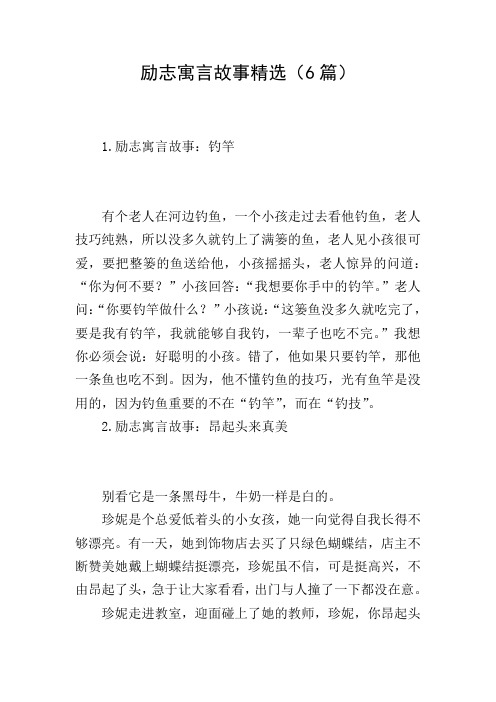 励志寓言故事精选（6篇）

1.励志寓言故事：钓竿

有个老人在河边钓鱼，一个小孩走过去看他钓鱼，老人技巧纯熟，所以没多久就钓上了满篓的鱼，老人见小孩很可爱，要把整篓的鱼送给他，小孩摇摇头，老人惊异的问道：“你为何不要？”小孩回答：“我想要你手中的钓竿。”老人问：“你要钓竿做什么？”小孩说：“这篓鱼没多久就吃完了，要是我有钓竿，我就能够自我钓，一辈子也吃不完。”我想你必须会说：好聪明的小孩。错了，他如果只要钓竿，那他一条鱼也吃不到。因为，他不懂钓鱼的技巧，光有鱼竿是没用的，因为钓鱼重要的不在“钓竿”，而在“钓技”。

2.励志寓言故事：昂起头来真美

别看它是一条黑母牛，牛奶一样是白的。

珍妮是个总爱低着头的小女孩，她一向觉得自我长得不够漂亮。有一天，她到饰物店去买了只绿色蝴蝶结，店主不断赞美她戴上蝴蝶结挺漂亮，珍妮虽不信，可是挺高兴，不由昂起了头，急于让大家看看，出门与人撞了一下都没在意。

珍妮走进教室，迎面碰上了她的教师，珍妮，你昂起头